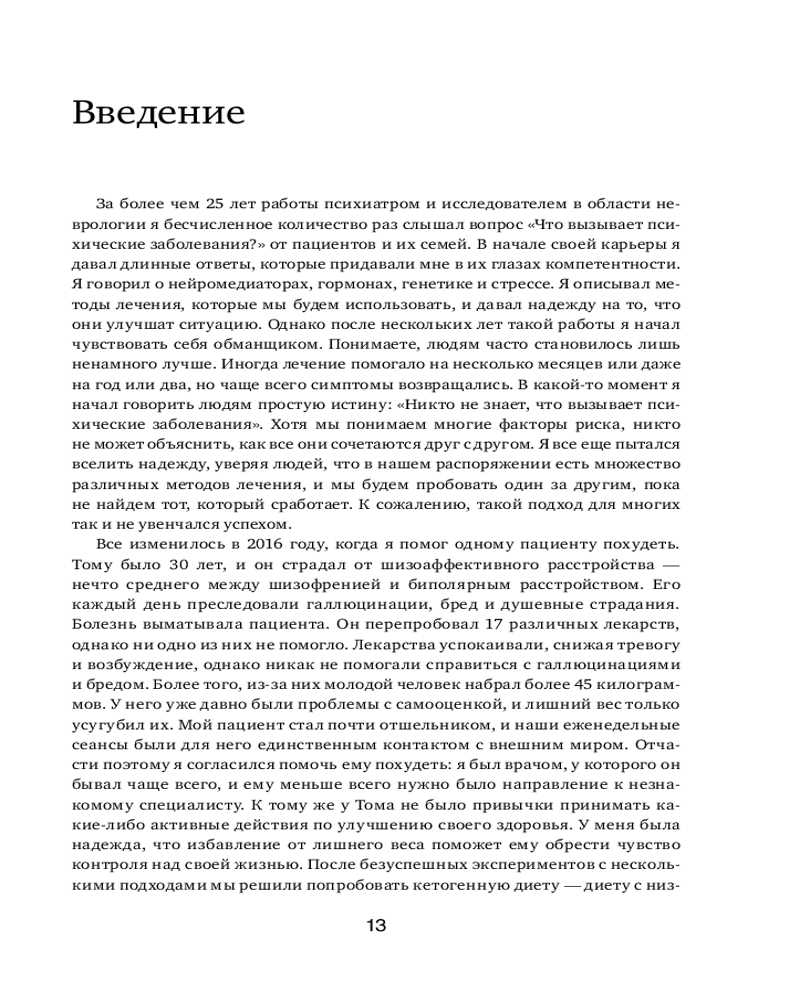 Введение

За более чем 25 лет работы психиатром и исследователем в области неврологии я бесчисленное количество раз слышал вопрос «Что вызывает психические заболевания?» от пациентов и их семей. В начале своей карьеры я давал длинные ответы, которые придавали мне в их глазах компетентности. Я говорил о нейромедиаторах, гормонах, генетике и стрессе. Я описывал методы лечения, которые мы будем использовать, и давал надежду на то, что они улучшат ситуацию. Однако после нескольких лет такой работы я начал чувствовать себя обманщиком. Понимаете, людям часто становилось лишь ненамного лучше. Иногда лечение помогало на несколько месяцев или даже на год или два, но чаще всего симптомы возвращались. В какой-то момент я начал говорить людям простую истину: «Никто не знает, что вызывает психические заболевания». Хотя мы понимаем многие факторы риска, никто не может объяснить, как все они сочетаются друг с другом. Я все еще пытался вселить надежду, уверяя людей, что в нашем распоряжении есть множество различных методов лечения, и мы будем пробовать один за другим, пока не найдем тот, который сработает. К сожалению, такой подход для многих так и не увенчался успехом.

Все изменилось в 2016 году, когда я помог одному пациенту похудеть. Тому было 30 лет, и он страдал от шизоаффективного расстройства — нечто среднего между шизофренией и биполярным расстройством. Его каждый день преследовали галлюцинации, бред и душевные страдания. Болезнь выматывала пациента. Он перепробовал 17 различных лекарств, однако ни одно из них не помогло. Лекарства успокаивали, снижая тревогу и возбуждение, однако никак не помогали справиться с галлюцинациями и бредом. Более того, из-за них молодой человек набрал более 45 килограммов. У него уже давно были проблемы с самооценкой, и лишний вес только усугубил их. Мой пациент стал почти отшельником, и наши еженедельные сеансы были для него единственным контактом с внешним миром. Отчасти поэтому я согласился помочь ему похудеть: я был врачом, у которого он бывал чаще всего, и ему меньше всего нужно было направление к незнакомому специалисту. К тому же у Тома не было привычки принимать какие-либо активные действия по улучшению своего здоровья. У меня была надежда, что избавление от лишнего веса поможет ему обрести чувство контроля над своей жизнью. После безуспешных экспериментов с несколькими подходами мы решили попробовать кетогенную диету — диету с низ-

13